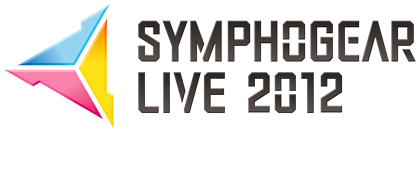 SYMPHOGEAR
LIVE 2012